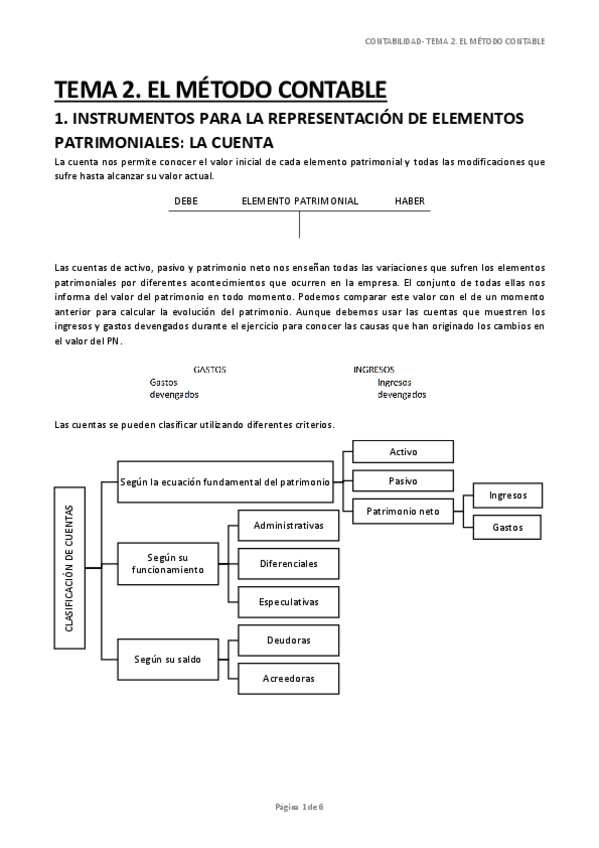 CONTABILIDAD- TEMA 2. EL MÉTODO CONTABLE

TEMA 2. EL MÉTODO CONTABLE

1. INSTRUMENTOS PARA LA REPRESENTACIÓN DE ELEMENTOS PATRIMONIALES: LA CUENTA

La cuenta nos permite conocer el valor inicial de cada elemento patrimonial y todas las modificaciones que sufre hasta alcanzar su valor actual.

DEBE ELEMENTO PATRIMONIAL HABER

Las cuentas de activo, pasivo y patrimonio neto nos enseñan todas las variaciones que sufren los elementos patrimoniales por diferentes acontecimientos que ocurren en la empresa. El conjunto de todas ellas nos informa del valor del patrimonio en todo momento. Podemos comparar este valor con el de un momento anterior para calcular la evolución del patrimonio. Aunque debemos usar las cuentas que muestren los ingresos y gastos devengados durante el ejercicio para conocer las causas que han originado los cambios en el valor del PN.

GASTOS
Gastos devengados

INGRESOS
Ingresos devengados

Las cuentas se pueden clasificar utilizando diferentes criterios.

CLASIFICACIÓN DE CUENTAS

Según la ecuación fundamental del patrimonio
Activo
Pasivo
Patrimonio neto
Ingresos
Gastos

Según su funcionamiento
Administrativas
Diferenciales
Especulativas

Según su saldo
Deudoras
Acreedoras

Página 1 de 6